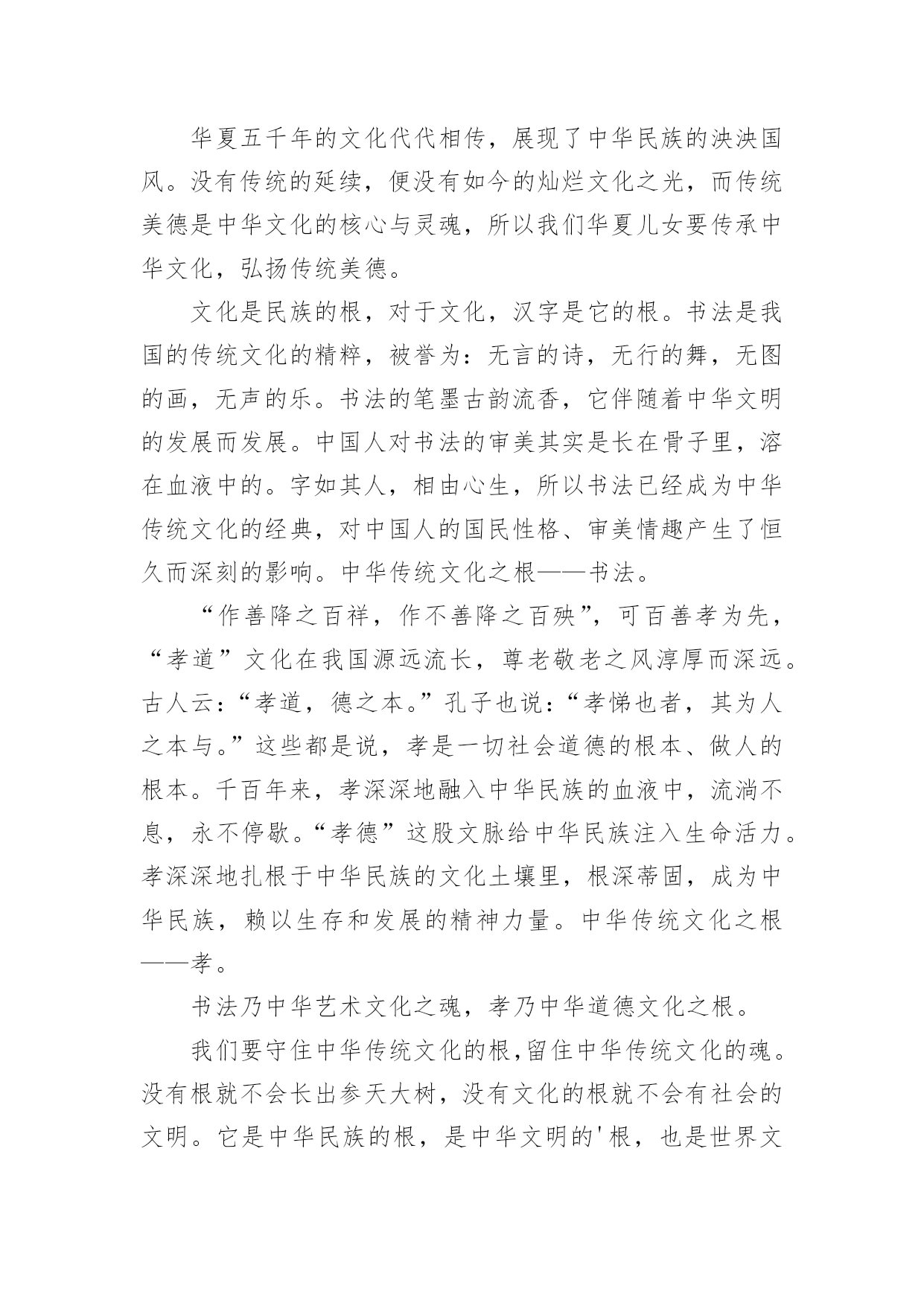 华夏五千年的文化代代相传，展现了中华民族的泱泱国风。没有传统的延续，便没有如今的灿烂文化之光，而传统美德是中华文化的核心与灵魂，所以我们华夏儿女要传承中华文化，弘扬传统美德。

文化是民族的根，对于文化，汉字是它的根。书法是我国的传统文化的精粹，被誉为：无言的诗，无行的舞，无图的画，无声的乐。书法的笔墨古韵流香，它伴随着中华文明的发展而发展。中国人对书法的审美其实是长在骨子里，溶在血液中的。字如其人，相由心生，所以书法已经成为中华传统文化的经典，对中国人的国民性格、审美情趣产生了恒久而深刻的影响。中华传统文化之根——书法。

“作善降之百祥，作不善降之百殃”，可百善孝为先，“孝道”文化在我国源远流长，尊老敬老之风淳厚而深远。古人云：“孝道，德之本。”孔子也说：“孝悌也者，其为人之本与。”这些都是说，孝是一切社会道德的根本、做人的根本。千百年来，孝深深地融入中华民族的血液中，流淌不息，永不停歇。“孝德”这股文脉给中华民族注入生命活力。孝深深地扎根于中华民族的文化土壤里，根深蒂固，成为中华民族，赖以生存和发展的精神力量。中华传统文化之根——孝。

书法乃中华艺术文化之魂，孝乃中华道德文化之根。

我们要守住中华传统文化的根，留住中华传统文化的魂。没有根就不会长出参天大树，没有文化的根就不会有社会的文明。它是中华民族的根，是中华文明的'根，也是世界文